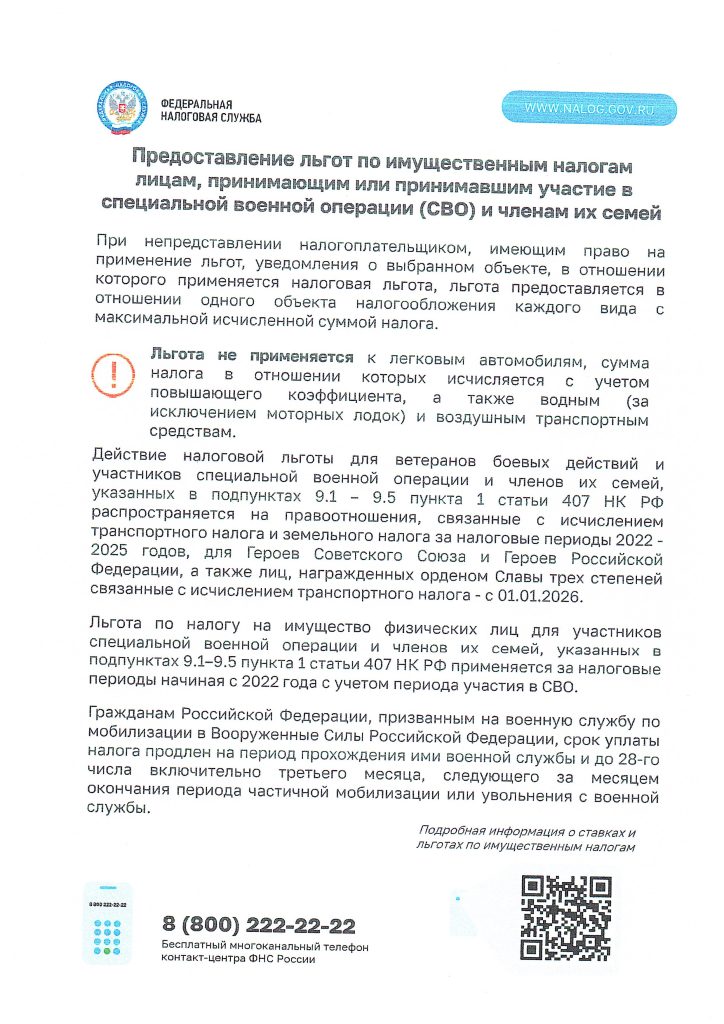 ФЕДЕРАЛЬНАЯ НАЛОГОВАЯ СЛУЖБА

WWW.NALOG.GOV.RU

Предоставление льгот по имущественным налогам лицам, принимающим или принимавшим участие в специальной военной операции (СВО) и членам их семей

При непредставлении налогоплательщиком, имеющим право на применение льгот, уведомления о выбранном объекте, в отношении которого применяется налоговая льгота, льгота предоставляется в отношении одного объекта налогообложения каждого вида с максимальной исчисленной суммой налога.

Льгота не применяется к легковым автомобилям, сумма налога в отношении которых исчисляется с учетом повышающего коэффициента, а также водным (за исключением моторных лодок) и воздушным транспортным средствам.

Действие налоговой льготы для ветеранов боевых действий и участников специальной военной операции и членов их семей, указанных в подпунктах 9.1 – 9.5 пункта 1 статьи 407 НК РФ распространяется на правоотношения, связанные с исчислением транспортного налога и земельного налога за налоговые периоды 2022 - 2025 годов, для Героев Советского Союза и Героев Российской Федерации, а также лиц, награжденных орденом Славы трех степеней связанные с исчислением транспортного налога - с 01.01.2026.

Льгота по налогу на имущество физических лиц для участников специальной военной операции и членов их семей, указанных в подпунктах 9.1–9.5 пункта 1 статьи 407 НК РФ применяется за налоговые периоды начиная с 2022 года с учетом периода участия в СВО.

Гражданам Российской Федерации, призванным на военную службу по мобилизации в Вооруженные Силы Российской Федерации, срок уплаты налога продлен на период прохождения ими военной службы и до 28-го числа включительно третьего месяца, следующего за месяцем окончания периода частичной мобилизации или увольнения с военной службы.

Подробная информация о ставках и льготах по имущественным налогам

8 800 222-22-22

8 (800) 222-22-22
Бесплатный многоканальный телефон контакт-центра ФНС России